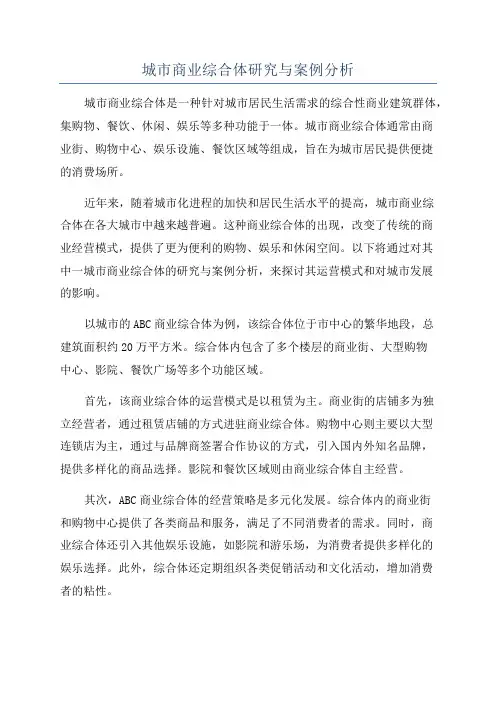 城市商业综合体研究与案例分析

城市商业综合体是一种针对城市居民生活需求的综合性商业建筑群体，集购物、餐饮、休闲、娱乐等多种功能于一体。城市商业综合体通常由商业街、购物中心、娱乐设施、餐饮区域等组成，旨在为城市居民提供便捷的消费场所。

近年来，随着城市化进程的加快和居民生活水平的提高，城市商业综合体在各大城市中越来越普遍。这种商业综合体的出现，改变了传统的商业经营模式，提供了更为便利的购物、娱乐和休闲空间。以下将通过对其中一城市商业综合体的研究与案例分析，来探讨其运营模式和对城市发展的影响。

以城市的ABC商业综合体为例，该综合体位于市中心的繁华地段，总建筑面积约20万平方米。综合体内包含了多个楼层的商业街、大型购物中心、影院、餐饮广场等多个功能区域。

首先，该商业综合体的运营模式是以租赁为主。商业街的店铺多为独立经营者，通过租赁店铺的方式进驻商业综合体。购物中心则主要以大型连锁店为主，通过与品牌商签署合作协议的方式，引入国内外知名品牌，提供多样化的商品选择。影院和餐饮区域则由商业综合体自主经营。

其次，ABC商业综合体的经营策略是多元化发展。综合体内的商业街和购物中心提供了各类商品和服务，满足了不同消费者的需求。同时，商业综合体还引入其他娱乐设施，如影院和游乐场，为消费者提供多样化的娱乐选择。此外，综合体还定期组织各类促销活动和文化活动，增加消费者的粘性。